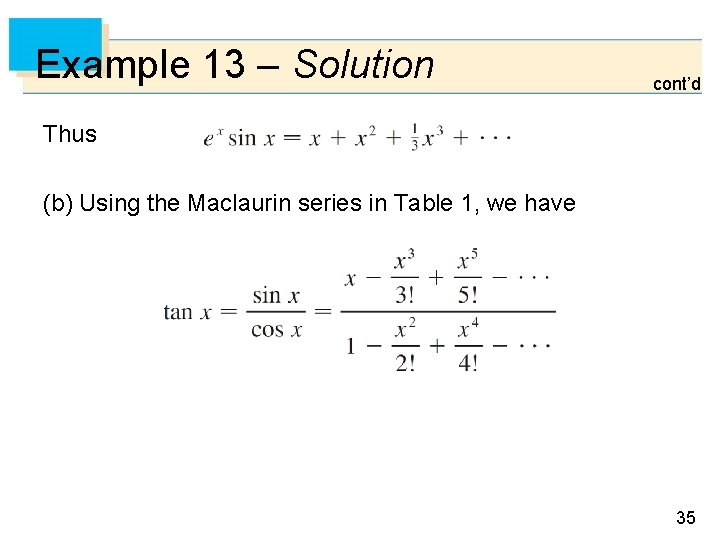 Example 13 – Solution

cont'd

Thus $e^x \sin x = x + x^2 + \frac{1}{3}x^3 + \cdots$

(b) Using the Maclaurin series in Table 1, we have

$\tan x = \frac{\sin x}{\cos x} = \frac{x - \frac{x^3}{3!} + \frac{x^5}{5!} - \cdots}{1 - \frac{x^2}{2!} + \frac{x^4}{4!} - \cdots}$

35